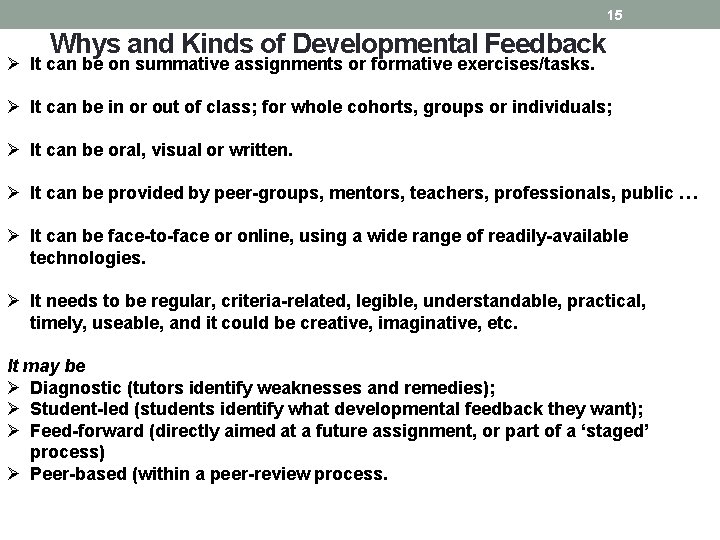 15

Whys and Kinds of Developmental Feedback

➢ It can be on summative assignments or formative exercises/tasks.

➢ It can be in or out of class; for whole cohorts, groups or individuals;

➢ It can be oral, visual or written.

➢ It can be provided by peer-groups, mentors, teachers, professionals, public …

➢ It can be face-to-face or online, using a wide range of readily-available technologies.

➢ It needs to be regular, criteria-related, legible, understandable, practical, timely, useable, and it could be creative, imaginative, etc.

It may be
➢ Diagnostic (tutors identify weaknesses and remedies);
➢ Student-led (students identify what developmental feedback they want);
➢ Feed-forward (directly aimed at a future assignment, or part of a 'staged' process)
➢ Peer-based (within a peer-review process.